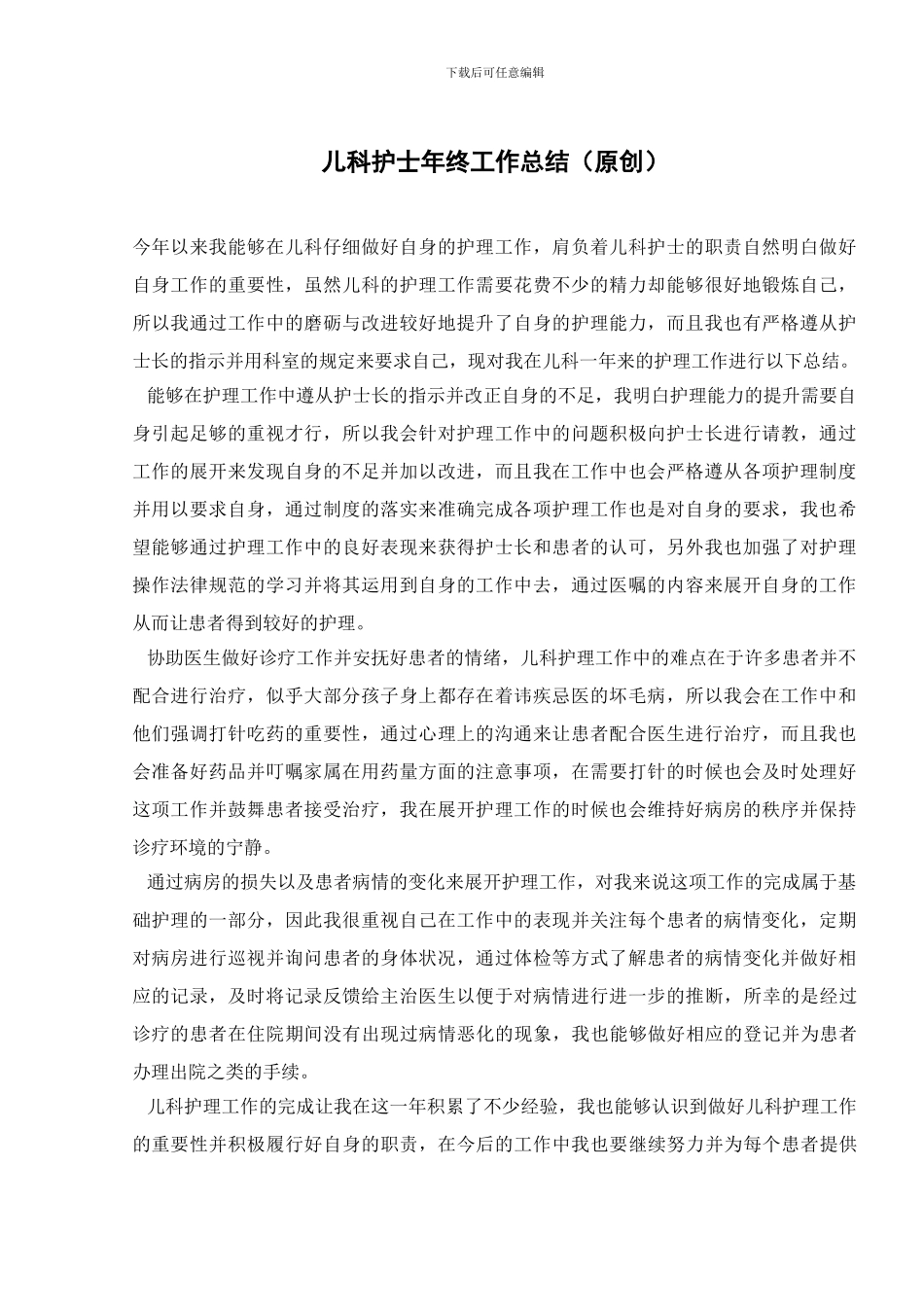 下载后可任意编辑

儿科护士年终工作总结（原创）

今年以来我能够在儿科仔细做好自身的护理工作，肩负着儿科护士的职责自然明白做好自身工作的重要性，虽然儿科的护理工作需要花费不少的精力却能够很好地锻炼自己，所以我通过工作中的磨砺与改进较好地提升了自身的护理能力，而且我也有严格遵从护士长的指示并用科室的规定来要求自己，现对我在儿科一年来的护理工作进行以下总结。

能够在护理工作中遵从护士长的指示并改正自身的不足，我明白护理能力的提升需要自身引起足够的重视才行，所以我会针对护理工作中的问题积极向护士长进行请教，通过工作的展开来发现自身的不足并加以改进，而且我在工作中也会严格遵从各项护理制度并用以要求自身，通过制度的落实来准确完成各项护理工作也是对自身的要求，我也希望能够通过护理工作中的良好表现来获得护士长和患者的认可，另外我也加强了对护理操作法律规范的学习并将其运用到自身的工作中去，通过医嘱的内容来展开自身的工作从而让患者得到较好的护理。

协助医生做好诊疗工作并安抚好患者的情绪，儿科护理工作中的难点在于许多患者并不配合进行治疗，似乎大部分孩子身上都存在着讳疾忌医的坏毛病，所以我会在工作中和他们强调打针吃药的重要性，通过心理上的沟通来让患者配合医生进行治疗，而且我也会准备好药品并叮嘱家属在用药量方面的注意事项，在需要打针的时候也会及时处理好这项工作并鼓舞患者接受治疗，我在展开护理工作的时候也会维持好病房的秩序并保持诊疗环境的宁静。

通过病房的损失以及患者病情的变化来展开护理工作，对我来说这项工作的完成属于基础护理的一部分，因此我很重视自己在工作中的表现并关注每个患者的病情变化，定期对病房进行巡视并询问患者的身体状况，通过体检等方式了解患者的病情变化并做好相应的记录，及时将记录反馈给主治医生以便于对病情进行进一步的推断，所幸的是经过诊疗的患者在住院期间没有出现过病情恶化的现象，我也能够做好相应的登记并为患者办理出院之类的手续。

儿科护理工作的完成让我在这一年积累了不少经验，我也能够认识到做好儿科护理工作的重要性并积极履行好自身的职责，在今后的工作中我也要继续努力并为每个患者提供